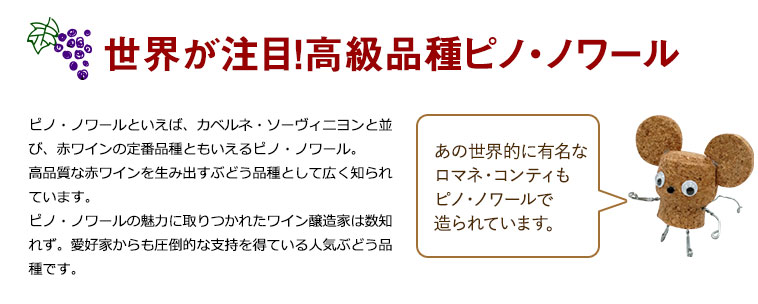 世界が注目!高級品種ピノ・ノワール

ピノ・ノワールといえば、カベルネ・ソーヴィニヨンと並び、赤ワインの定番品種ともいえるピノ・ノワール。
高品質な赤ワインを生み出すぶどう品種として広く知られています。
ピノ・ノワールの魅力に取りつかれたワイン醸造家は数知れず。愛好家からも圧倒的な支持を得ている人気ぶどう品種です。

あの世界的に有名なロマネ・コンティもピノ・ノワールで造られています。